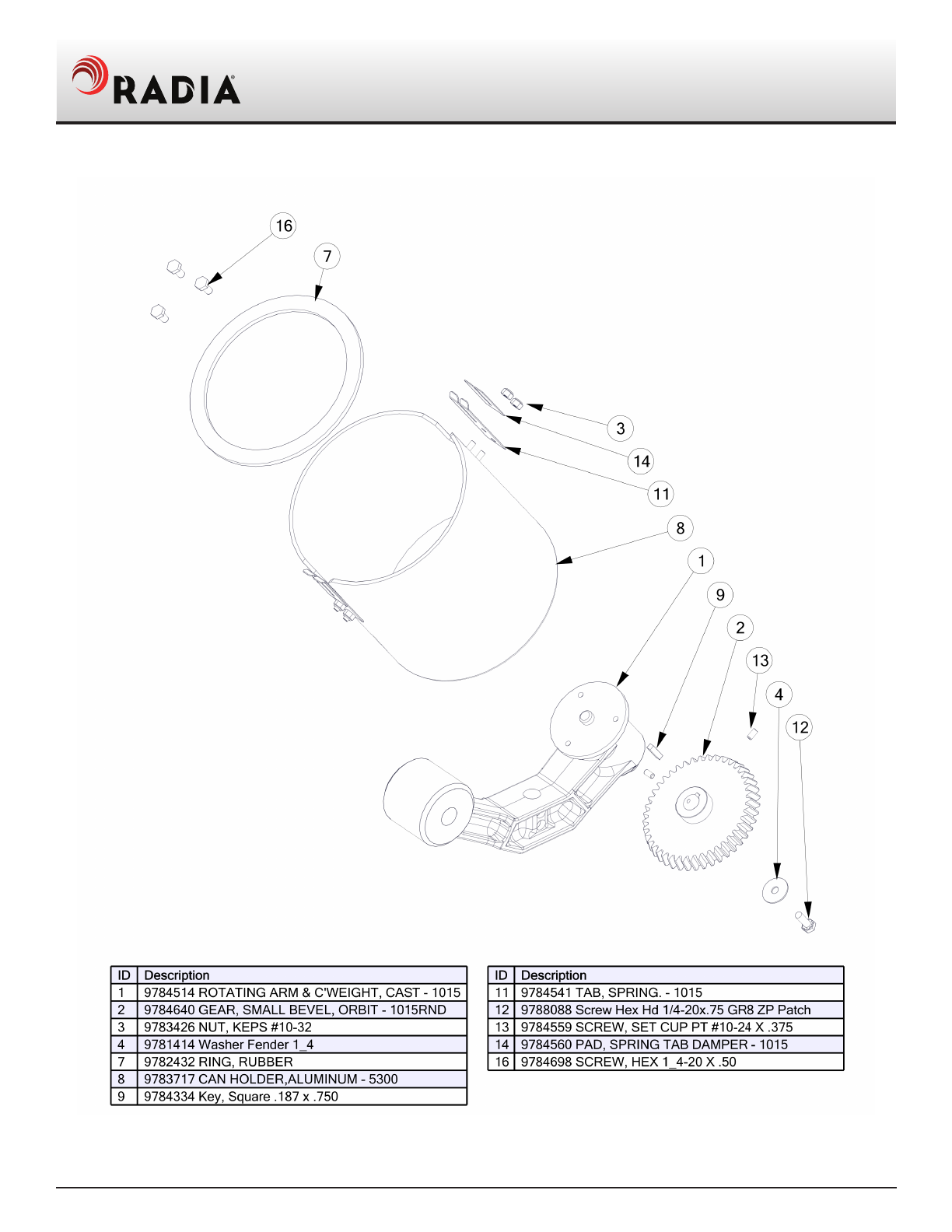 RADIA

16
7
3
14
11
8
1
9
2
13
4
12

| ID | Description |
|---|---|
| 1 | 9784514 ROTATING ARM & C'WEIGHT, CAST - 1015 |
| 2 | 9784640 GEAR, SMALL BEVEL, ORBIT - 1015RND |
| 3 | 9783426 NUT, KEPS #10-32 |
| 4 | 9781414 Washer Fender 1_4 |
| 7 | 9782432 RING, RUBBER |
| 8 | 9783717 CAN HOLDER,ALUMINUM - 5300 |
| 9 | 9784334 Key, Square .187 x .750 |

| ID | Description |
|---|---|
| 11 | 9784541 TAB, SPRING. - 1015 |
| 12 | 9788088 Screw Hex Hd 1/4-20x.75 GR8 ZP Patch |
| 13 | 9784559 SCREW, SET CUP PT #10-24 X .375 |
| 14 | 9784560 PAD, SPRING TAB DAMPER - 1015 |
| 16 | 9784698 SCREW, HEX 1_4-20 X .50 |